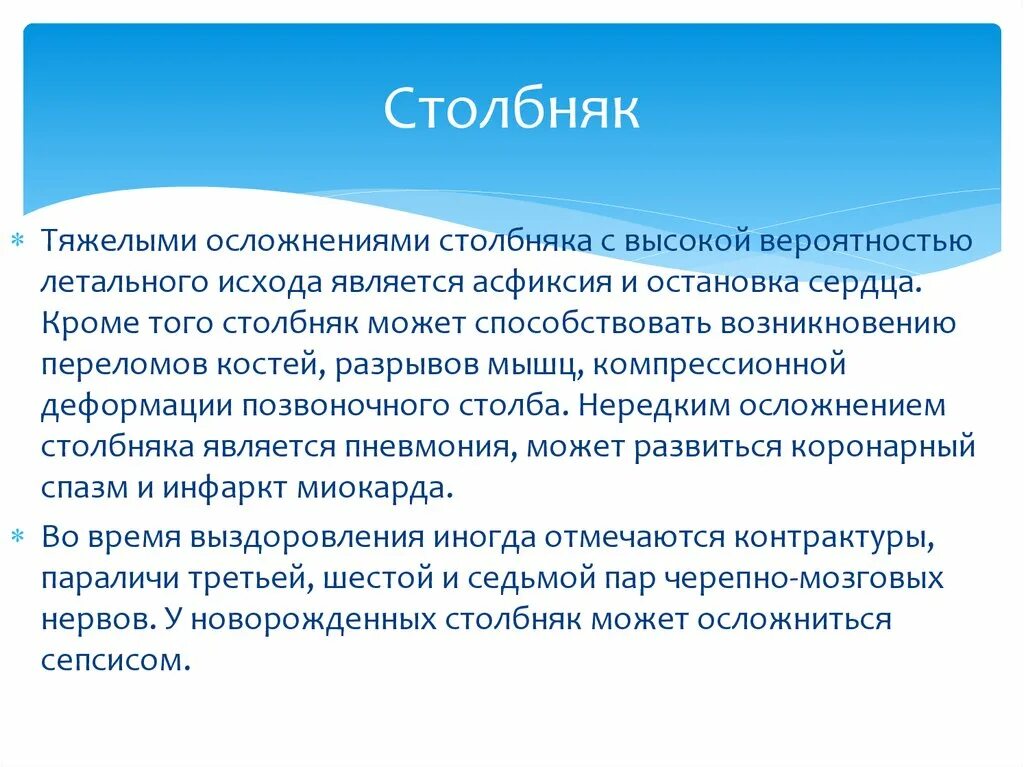 Столбняк

* Тяжелыми осложнениями столбняка с высокой вероятностью летального исхода является асфиксия и остановка сердца. Кроме того столбняк может способствовать возникновению переломов костей, разрывов мышц, компрессионной деформации позвоночного столба. Нередким осложнением столбняка является пневмония, может развиться коронарный спазм и инфаркт миокарда.

* Во время выздоровления иногда отмечаются контрактуры, параличи третьей, шестой и седьмой пар черепно-мозговых нервов. У новорожденных столбняк может осложниться сепсисом.